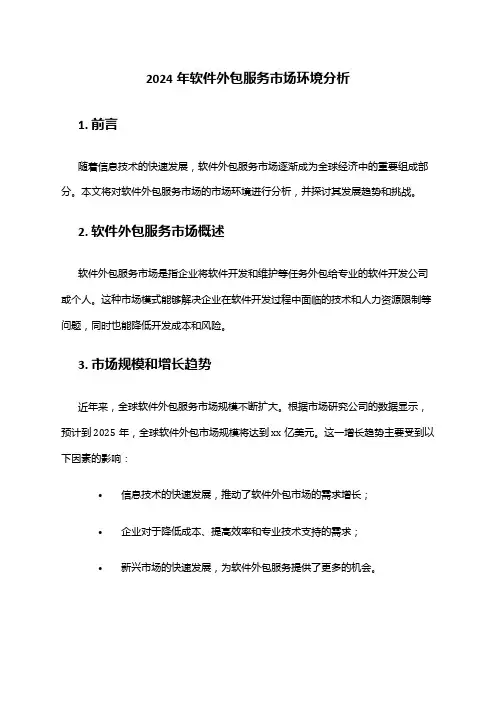 2024 年软件外包服务市场环境分析

1. 前言

随着信息技术的快速发展，软件外包服务市场逐渐成为全球经济中的重要组成部分。本文将对软件外包服务市场的市场环境进行分析，并探讨其发展趋势和挑战。

2. 软件外包服务市场概述

软件外包服务市场是指企业将软件开发和维护等任务外包给专业的软件开发公司或个人。这种市场模式能够解决企业在软件开发过程中面临的技术和人力资源限制等问题，同时也能降低开发成本和风险。

3. 市场规模和增长趋势

近年来，全球软件外包服务市场规模不断扩大。根据市场研究公司的数据显示，预计到 2025 年，全球软件外包市场规模将达到 xx 亿美元。这一增长趋势主要受到以下因素的影响：

• 信息技术的快速发展，推动了软件外包市场的需求增长；

• 企业对于降低成本、提高效率和专业技术支持的需求；

• 新兴市场的快速发展，为软件外包服务提供了更多的机会。